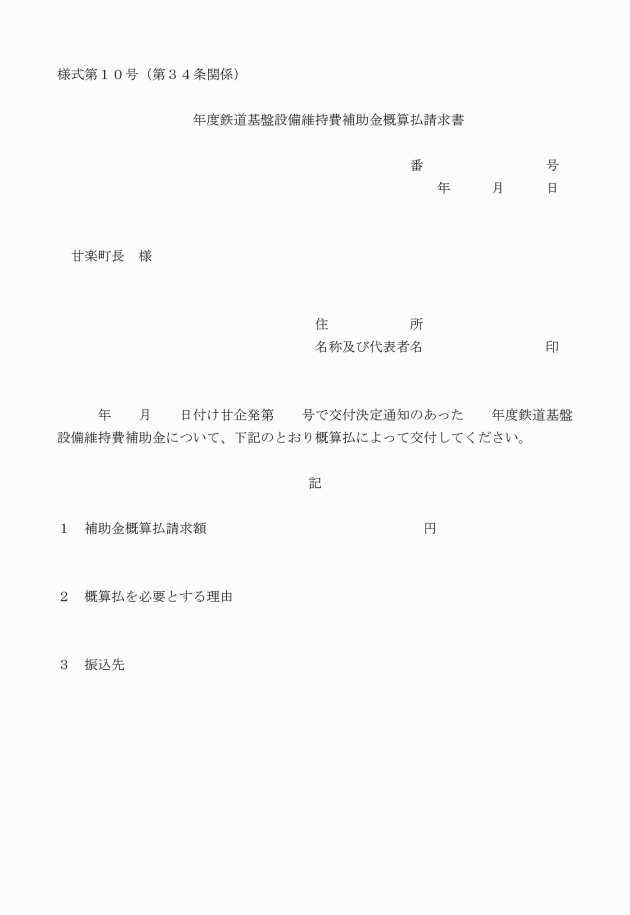 様式第１０号（第３４条関係）

年度鉄道基盤設備維持費補助金概算払請求書

番　　　　　号
年　　月　　日

甘楽町長　様

住　　　　所
名称及び代表者名　　　　　　　印

年　　月　　日付け甘企発第　　号で交付決定通知のあった　　年度鉄道基盤設備維持費補助金について、下記のとおり概算払によって交付してください。

記

１　補助金概算払請求額　　　　　　　　　　円

２　概算払を必要とする理由

３　振込先